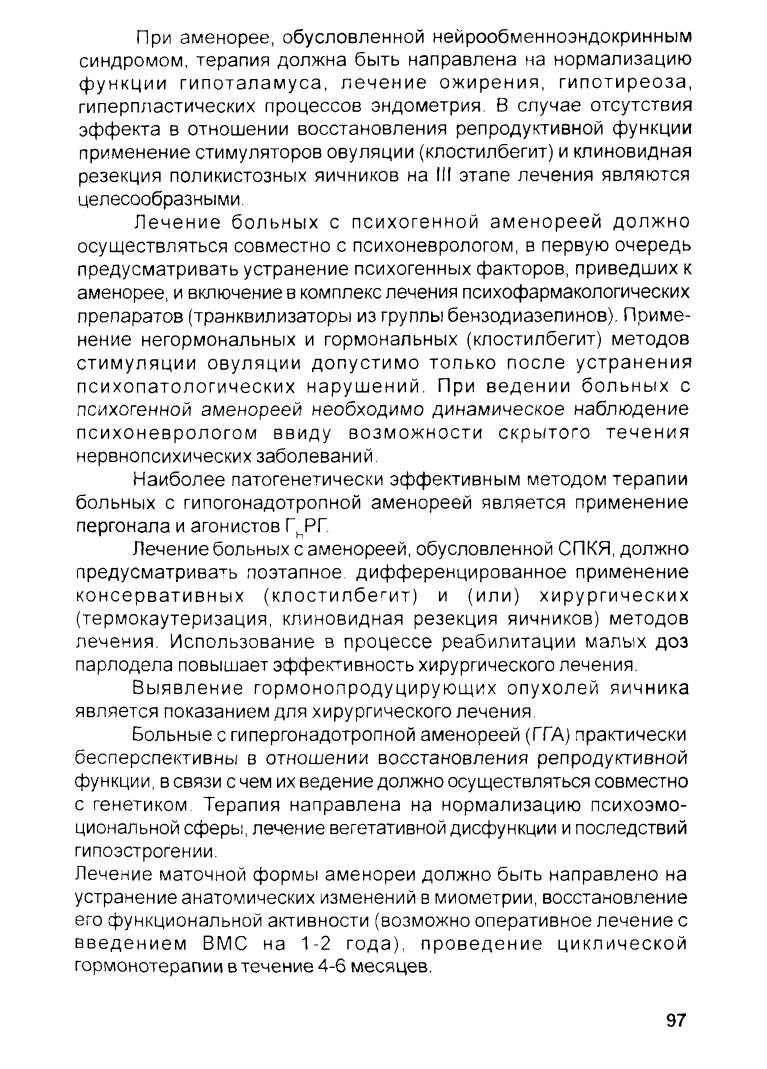 При аменорее, обусловленной нейрообменноэндокринным синдромом, терапия должна быть направлена на нормализацию функции гипоталамуса, лечение ожирения, гипотиреоза, гиперпластических процессов эндометрия. В случае отсутствия эффекта в отношении восстановления репродуктивной функции применение стимуляторов овуляции (клостилбегит) и клиновидная резекция поликистозных яичников на III этапе лечения являются целесообразными.

Лечение больных с психогенной аменореей должно осуществляться совместно с психоневрологом, в первую очередь предусматривать устранение психогенных факторов, приведших к аменорее, и включение в комплекс лечения психофармакологических препаратов (транквилизаторы из группы бензодиазепинов). Применение негормональных и гормональных (клостилбегит) методов стимуляции овуляции допустимо только после устранения психопатологических нарушений. При ведении больных с психогенной аменореей необходимо динамическое наблюдение психоневрологом ввиду возможности скрытого течения нервнопсихических заболеваний.

Наиболее патогенетически эффективным методом терапии больных с гипогонадотропной аменореей является применение пергонала и агонистов $Г_нРГ$.

Лечение больных с аменореей, обусловленной СПКЯ, должно предусматривать поэтапное дифференцированное применение консервативных (клостилбегит) и (или) хирургических (термокаутеризация, клиновидная резекция яичников) методов лечения. Использование в процессе реабилитации малых доз парлодела повышает эффективность хирургического лечения.

Выявление гормонопродуцирующих опухолей яичника является показанием для хирургического лечения.

Больные с гипергонадотропной аменореей (ГГА) практически бесперспективны в отношении восстановления репродуктивной функции, в связи с чем их ведение должно осуществляться совместно с генетиком. Терапия направлена на нормализацию психоэмоциональной сферы, лечение вегетативной дисфункции и последствий гипоэстрогении.

Лечение маточной формы аменореи должно быть направлено на устранение анатомических изменений в миометрии, восстановление его функциональной активности (возможно оперативное лечение с введением ВМС на 1-2 года), проведение циклической гормонотерапии в течение 4-6 месяцев.

97